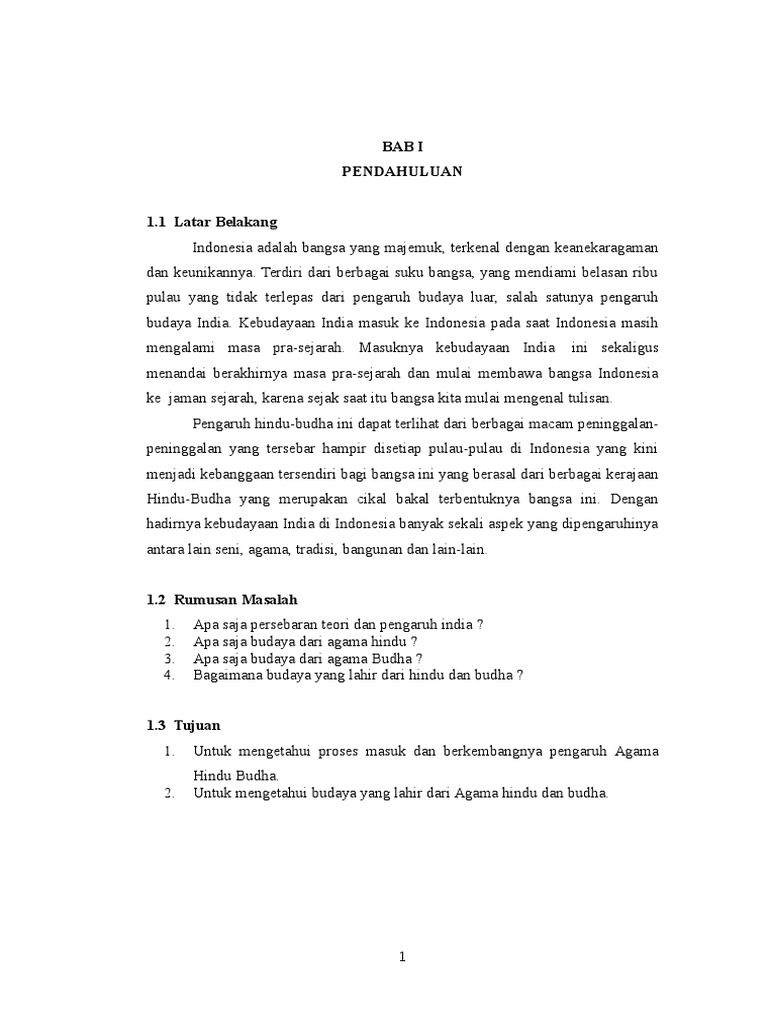 BAB I
PENDAHULUAN

1.1 Latar Belakang

Indonesia adalah bangsa yang majemuk, terkenal dengan keanekaragaman dan keunikannya. Terdiri dari berbagai suku bangsa, yang mendiami belasan ribu pulau yang tidak terlepas dari pengaruh budaya luar, salah satunya pengaruh budaya India. Kebudayaan India masuk ke Indonesia pada saat Indonesia masih mengalami masa pra-sejarah. Masuknya kebudayaan India ini sekaligus menandai berakhirnya masa pra-sejarah dan mulai membawa bangsa Indonesia ke jaman sejarah, karena sejak saat itu bangsa kita mulai mengenal tulisan.

Pengaruh hindu-budha ini dapat terlihat dari berbagai macam peninggalan-peninggalan yang tersebar hampir disetiap pulau-pulau di Indonesia yang kini menjadi kebanggaan tersendiri bagi bangsa ini yang berasal dari berbagai kerajaan Hindu-Budha yang merupakan cikal bakal terbentuknya bangsa ini. Dengan hadirnya kebudayaan India di Indonesia banyak sekali aspek yang dipengaruhinya antara lain seni, agama, tradisi, bangunan dan lain-lain.

1.2 Rumusan Masalah

1. Apa saja persebaran teori dan pengaruh india ?
2. Apa saja budaya dari agama hindu ?
3. Apa saja budaya dari agama Budha ?
4. Bagaimana budaya yang lahir dari hindu dan budha ?

1.3 Tujuan

1. Untuk mengetahui proses masuk dan berkembangnya pengaruh Agama Hindu Budha.
2. Untuk mengetahui budaya yang lahir dari Agama hindu dan budha.

1